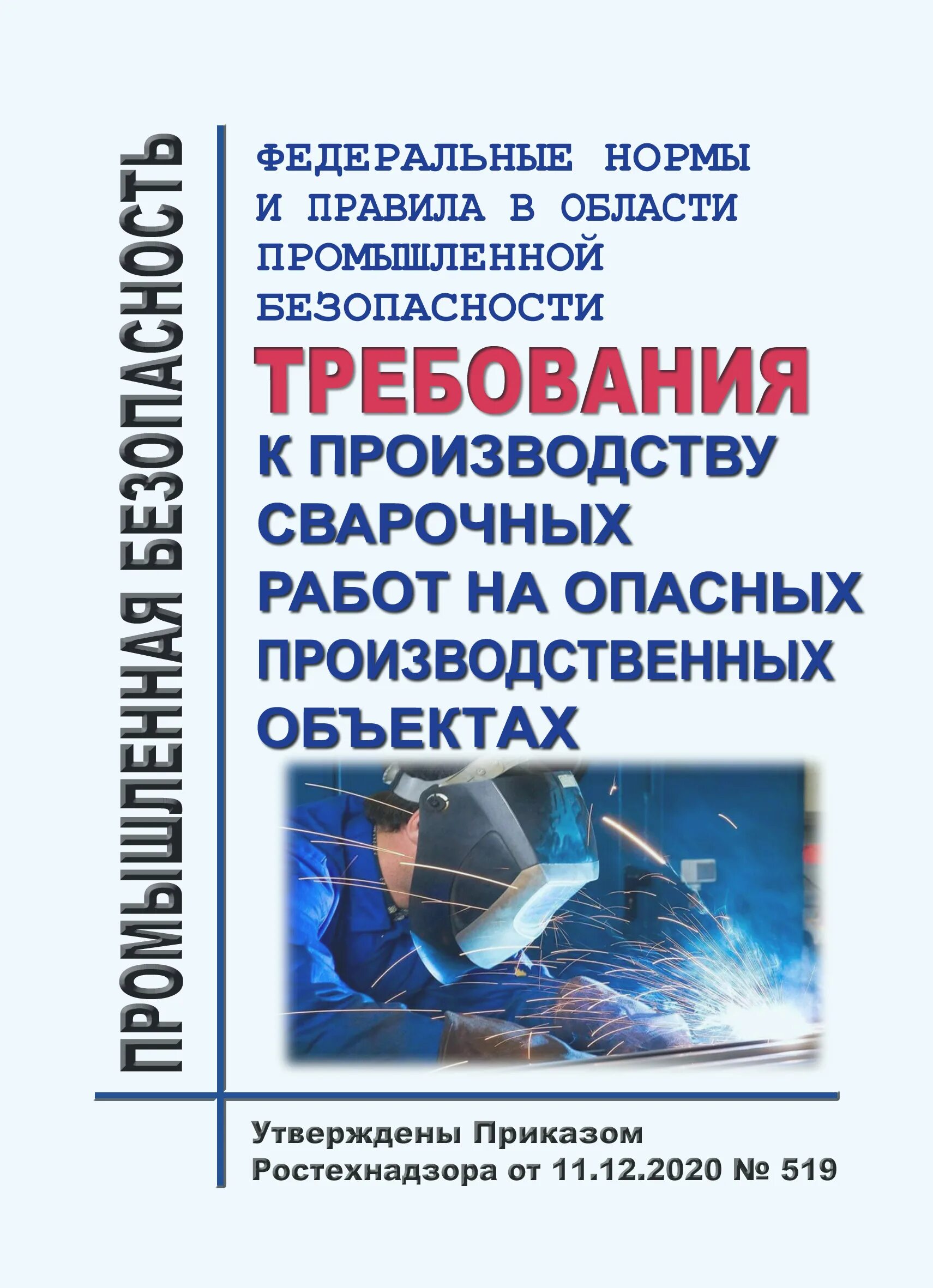 ПРОМЫШЛЕННАЯ БЕЗОПАСНОСТЬ

ФЕДЕРАЛЬНЫЕ НОРМЫ И ПРАВИЛА В ОБЛАСТИ ПРОМЫШЛЕННОЙ БЕЗОПАСНОСТИ

ТРЕБОВАНИЯ К ПРОИЗВОДСТВУ СВАРОЧНЫХ РАБОТ НА ОПАСНЫХ ПРОИЗВОДСТВЕННЫХ ОБЪЕКТАХ

Утверждены Приказом Ростехнадзора от 11.12.2020 № 519